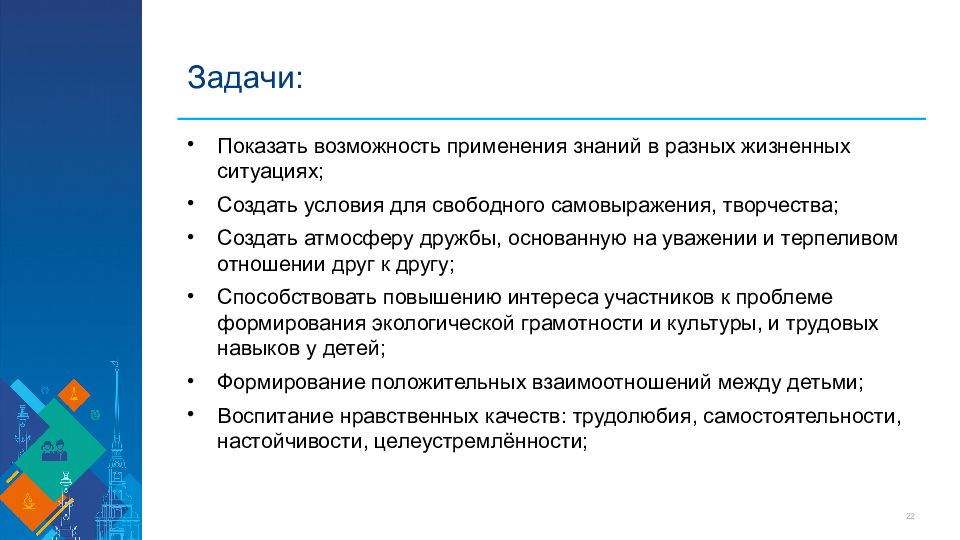 Задачи:

• Показать возможность применения знаний в разных жизненных ситуациях;

• Создать условия для свободного самовыражения, творчества;

• Создать атмосферу дружбы, основанную на уважении и терпеливом отношении друг к другу;

• Способствовать повышению интереса участников к проблеме формирования экологической грамотности и культуры, и трудовых навыков у детей;

• Формирование положительных взаимоотношений между детьми;

• Воспитание нравственных качеств: трудолюбия, самостоятельности, настойчивости, целеустремлённости;

22